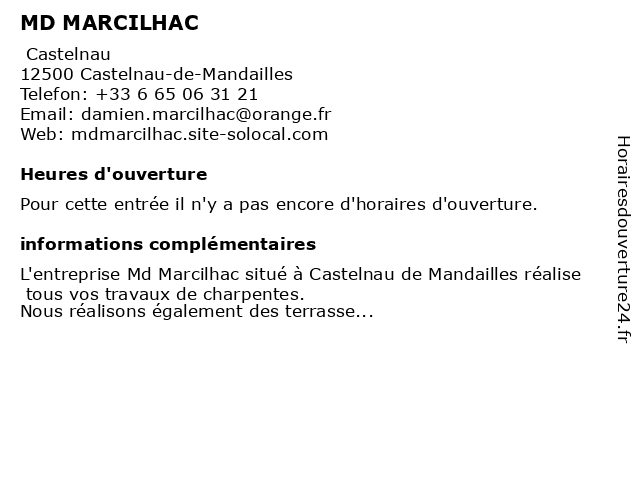 MD MARCILHAC

Castelnau
12500 Castelnau-de-Mandailles
Telefon: +33 6 65 06 31 21
Email: damien.marcilhac@orange.fr
Web: mdmarcilhac.site-solocal.com

Heures d'ouverture

Pour cette entrée il n'y a pas encore d'horaires d'ouverture.

informations complémentaires

L'entreprise Md Marcilhac situé à Castelnau de Mandailles réalise tous vos travaux de charpentes.
Nous réalisons également des terrasse...

Horairesdouverture24.fr